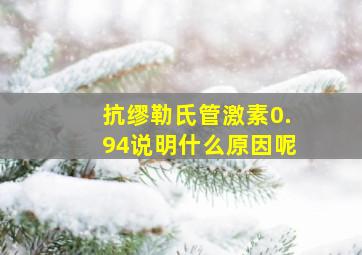 抗缪勒氏管激素0.94说明什么原因呢